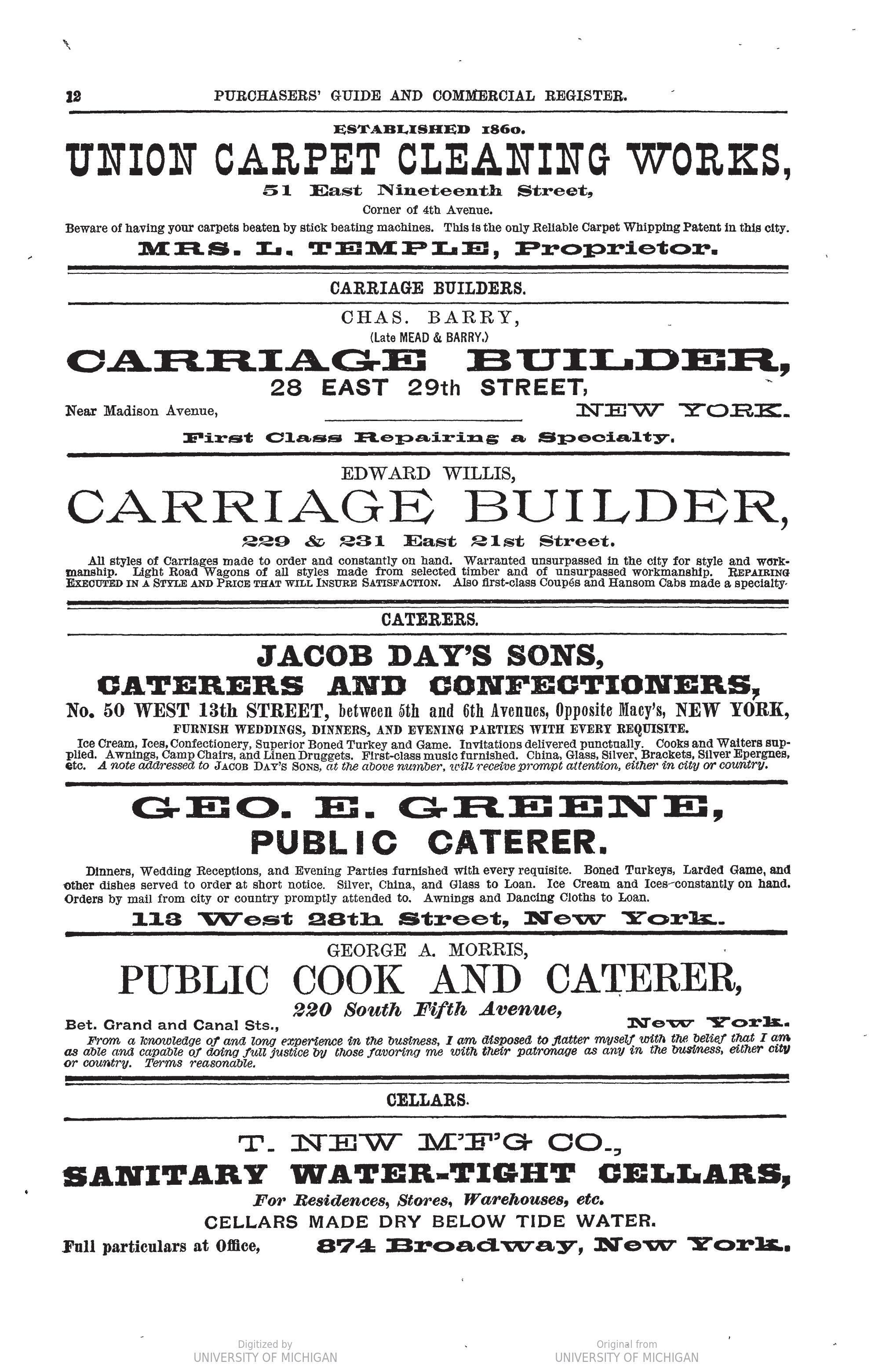 12 PURCHASERS' GUIDE AND COMMERCIAL REGISTER.

ESTABLISHED 1860.

UNION CARPET CLEANING WORKS,

51 East Nineteenth Street,

Corner of 4th Avenue.

Beware of having your carpets beaten by stick beating machines. This is the only Reliable Carpet Whipping Patent in this city.

MRS. L. TEMPLE, Proprietor.

CARRIAGE BUILDERS.

CHAS. BARRY,

(Late MEAD & BARRY.)

CARRIAGE BUILDER,

28 EAST 29th STREET,

Near Madison Avenue, NEW YORK.

First Class Repairing a Specialty.

EDWARD WILLIS,

CARRIAGE BUILDER,

229 & 231 East 21st Street.

All styles of Carriages made to order and constantly on hand. Warranted unsurpassed in the city for style and workmanship. Light Road Wagons of all styles made from selected timber and of unsurpassed workmanship. REPAIRING EXECUTED IN A STYLE AND PRICE THAT WILL INSURE SATISFACTION. Also first-class Coupés and Hansom Cabs made a specialty.

CATERERS.

JACOB DAY'S SONS,

CATERERS AND CONFECTIONERS,

No. 50 WEST 13th STREET, between 5th and 6th Avenues, Opposite Macy's, NEW YORK,

FURNISH WEDDINGS, DINNERS, AND EVENING PARTIES WITH EVERY REQUISITE.

Ice Cream, Ices, Confectionery, Superior Boned Turkey and Game. Invitations delivered punctually. Cooks and Waiters supplied. Awnings, Camp Chairs, and Linen Druggets. First-class music furnished. China, Glass, Silver, Brackets, Silver Epergnes, etc. A note addressed to JACOB DAY'S SONS, at the above number, will receive prompt attention, either in city or country.

GEO. E. GREENE,

PUBLIC CATERER.

Dinners, Wedding Receptions, and Evening Parties furnished with every requisite. Boned Turkeys, Larded Game, and other dishes served to order at short notice. Silver, China, and Glass to Loan. Ice Cream and Ices constantly on hand. Orders by mail from city or country promptly attended to. Awnings and Dancing Cloths to Loan.

113 West 28th Street, New York.

GEORGE A. MORRIS,

PUBLIC COOK AND CATERER,

220 South Fifth Avenue,

Bet. Grand and Canal Sts., New York.

From a knowledge of and long experience in the business, I am disposed to flatter myself with the belief that I am as able and capable of doing full justice by those favoring me with their patronage as any in the business, either city or country. Terms reasonable.

CELLARS.

T. NEW M'F'G CO.,

SANITARY WATER-TIGHT CELLARS,

For Residences, Stores, Warehouses, etc.

CELLARS MADE DRY BELOW TIDE WATER.

Full particulars at Office, 874 Broadway, New York.

Digitized by UNIVERSITY OF MICHIGAN

Original from UNIVERSITY OF MICHIGAN